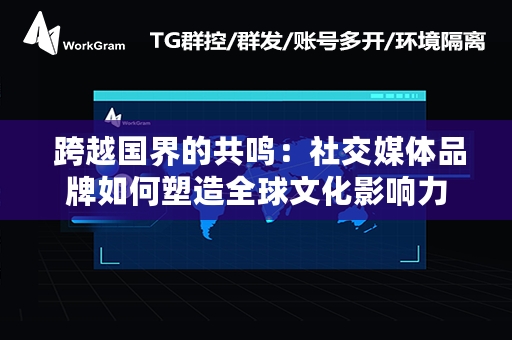 WorkGram

TG群控/群发/账号多开/环境隔离

WorkGram

跨越国界的共鸣：社交媒体品牌如何塑造全球文化影响力